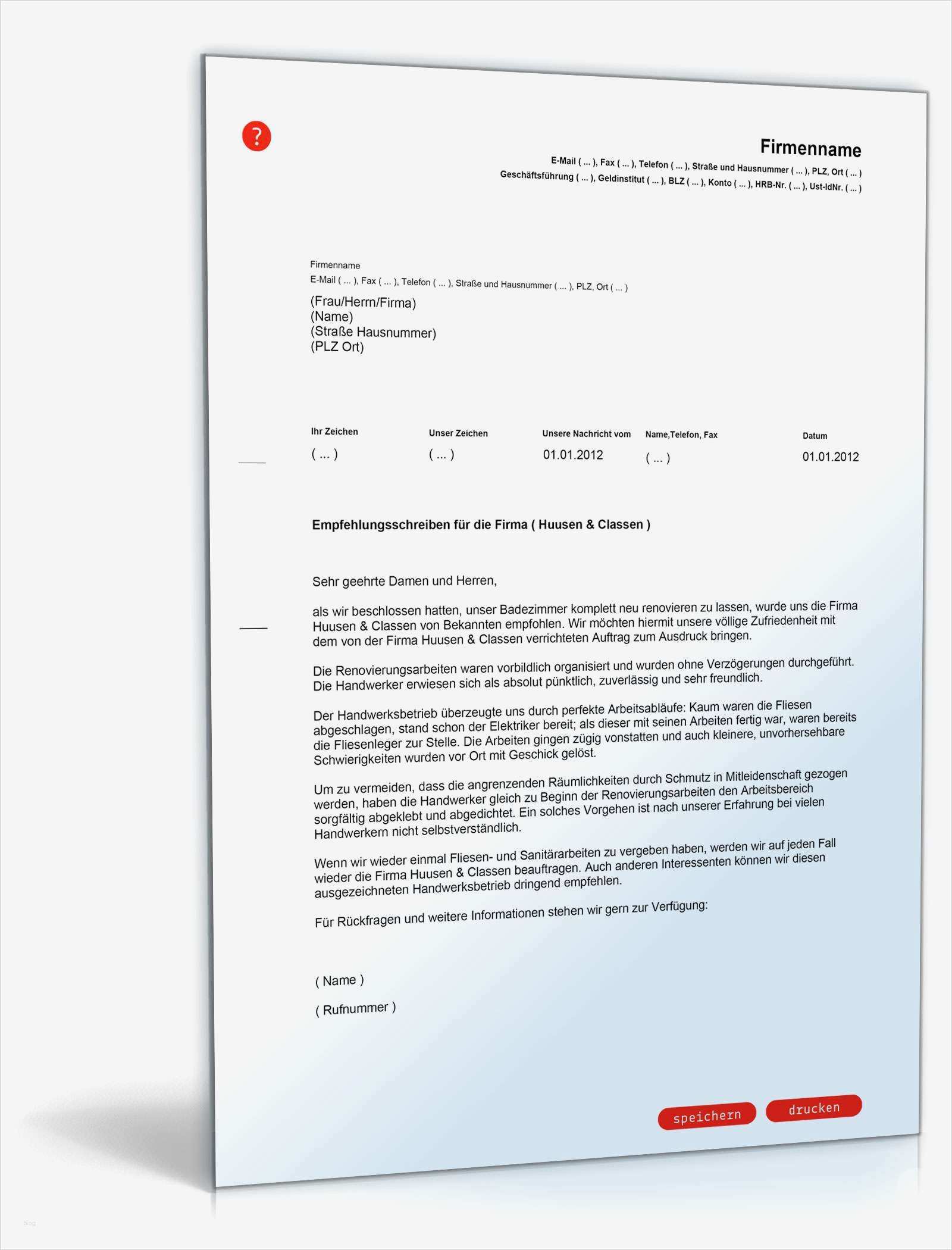 ?

Firmenname
E-Mail ( ... ), Fax ( ... ), Telefon ( ... ), Straße und Hausnummer ( ... ), PLZ, Ort ( ... )
Geschäftsführung ( ... ), Geldinstitut ( ... ), BLZ ( ... ), Konto ( ... ), HRB-Nr. ( ... ), Ust-IdNr. ( ... )

Firmenname
E-Mail ( ... ), Fax ( ... ), Telefon ( ... ), Straße und Hausnummer ( ... ), PLZ, Ort ( ... )
(Frau/Herrn/Firma)
(Name)
(Straße Hausnummer)
(PLZ Ort)

| Ihr Zeichen | Unser Zeichen | Unsere Nachricht vom | Name,Telefon, Fax | Datum |
|---|---|---|---|---|
| ( ... ) | ( ... ) | 01.01.2012 | ( ... ) | 01.01.2012 |

Empfehlungsschreiben für die Firma ( Huusen & Classen )

Sehr geehrte Damen und Herren,

als wir beschlossen hatten, unser Badezimmer komplett neu renovieren zu lassen, wurde uns die Firma Huusen & Classen von Bekannten empfohlen. Wir möchten hiermit unsere völlige Zufriedenheit mit dem von der Firma Huusen & Classen verrichteten Auftrag zum Ausdruck bringen.

Die Renovierungsarbeiten waren vorbildlich organisiert und wurden ohne Verzögerungen durchgeführt. Die Handwerker erwiesen sich als absolut pünktlich, zuverlässig und sehr freundlich.

Der Handwerksbetrieb überzeugte uns durch perfekte Arbeitsabläufe: Kaum waren die Fliesen abgeschlagen, stand schon der Elektriker bereit; als dieser mit seinen Arbeiten fertig war, waren bereits die Fliesenleger zur Stelle. Die Arbeiten gingen zügig vonstatten und auch kleinere, unvorhersehbare Schwierigkeiten wurden vor Ort mit Geschick gelöst.

Um zu vermeiden, dass die angrenzenden Räumlichkeiten durch Schmutz in Mitleidenschaft gezogen werden, haben die Handwerker gleich zu Beginn der Renovierungsarbeiten den Arbeitsbereich sorgfältig abgeklebt und abgedichtet. Ein solches Vorgehen ist nach unserer Erfahrung bei vielen Handwerkern nicht selbstverständlich.

Wenn wir wieder einmal Fliesen- und Sanitärarbeiten zu vergeben haben, werden wir auf jeden Fall wieder die Firma Huusen & Classen beauftragen. Auch anderen Interessenten können wir diesen ausgezeichneten Handwerksbetrieb dringend empfehlen.

Für Rückfragen und weitere Informationen stehen wir gern zur Verfügung:

( Name )

( Rufnummer )

speichern drucken